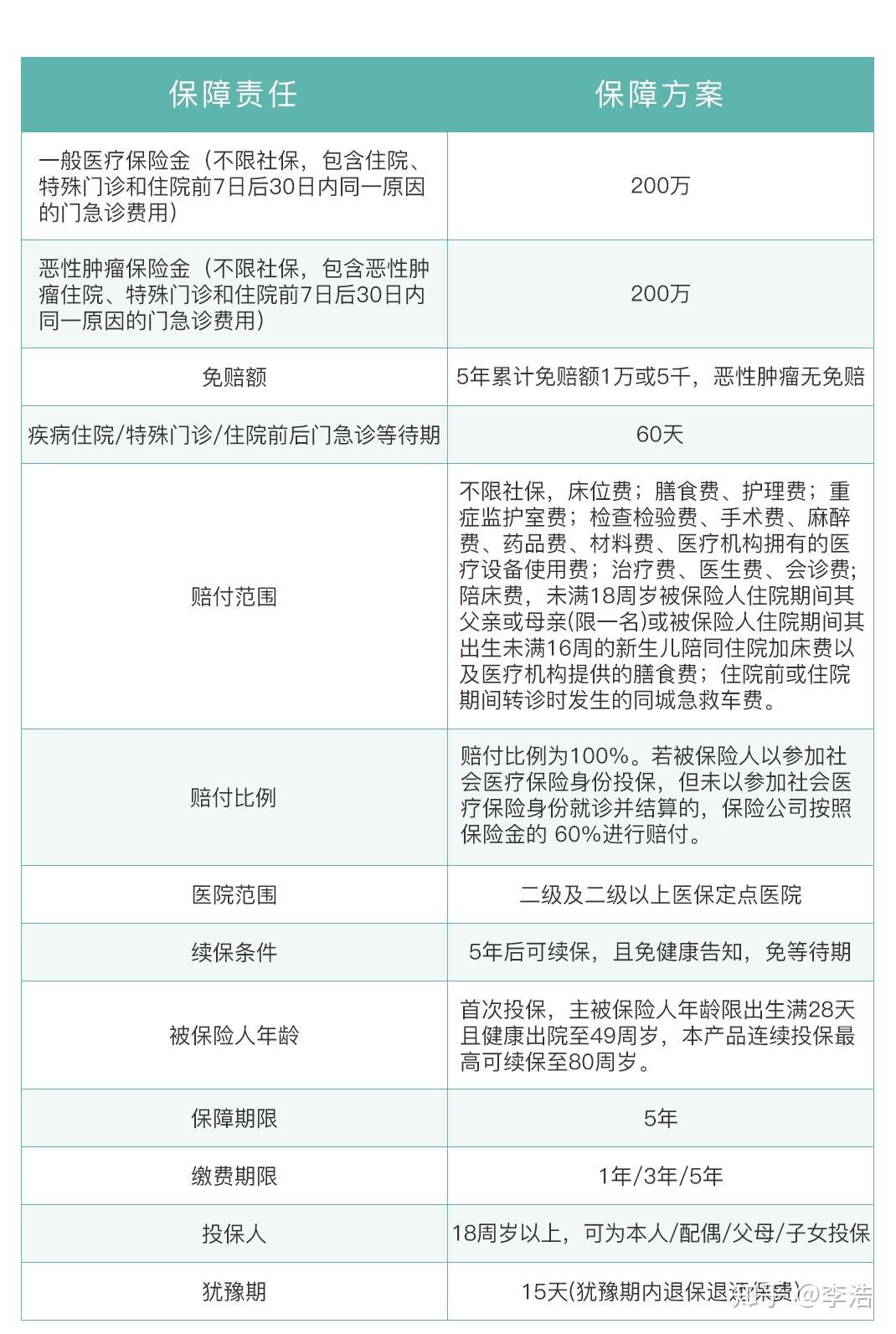 | 保障责任 | 保障方案 |
|---|---|
| 一般医疗保险金（不限社保，包含住院、特殊门诊和住院前7日后30日内同一原因的门急诊费用） | 200万 |
| 恶性肿瘤保险金（不限社保，包含恶性肿瘤住院、特殊门诊和住院前7日后30日内同一原因的门急诊费用） | 200万 |
| 免赔额 | 5年累计免赔额1万或5千，恶性肿瘤无免赔 |
| 疾病住院/特殊门诊/住院前后门急诊等待期 | 60天 |
| 赔付范围 | 不限社保，床位费；膳食费、护理费；重症监护室费；检查检验费、手术费、麻醉费、药品费、材料费、医疗机构拥有的医疗设备使用费；治疗费、医生费、会诊费；陪床费，未满18周岁被保险人住院期间其父亲或母亲(限一名)或被保险人住院期间其出生未满16周的新生儿陪同住院加床费以及医疗机构提供的膳食费；住院前或住院期间转诊时发生的同城急救车费。 |
| 赔付比例 | 赔付比例为100%。若被保险人以参加社会医疗保险身份投保，但未以参加社会医疗保险身份就诊并结算的，保险公司按照保险金的 60%进行赔付。 |
| 医院范围 | 二级及二级以上医保定点医院 |
| 续保条件 | 5年后可续保，且免健康告知，免等待期 |
| 被保险人年龄 | 首次投保，主被保险人年龄限出生满28天且健康出院至49周岁，本产品连续投保最高可续保至80周岁。 |
| 保障期限 | 5年 |
| 缴费期限 | 1年/3年/5年 |
| 投保人 | 18周岁以上，可为本人/配偶/父母/子女投保 |
| 犹豫期 | 15天(犹豫期内退保退还保费) |

知乎 @李浩